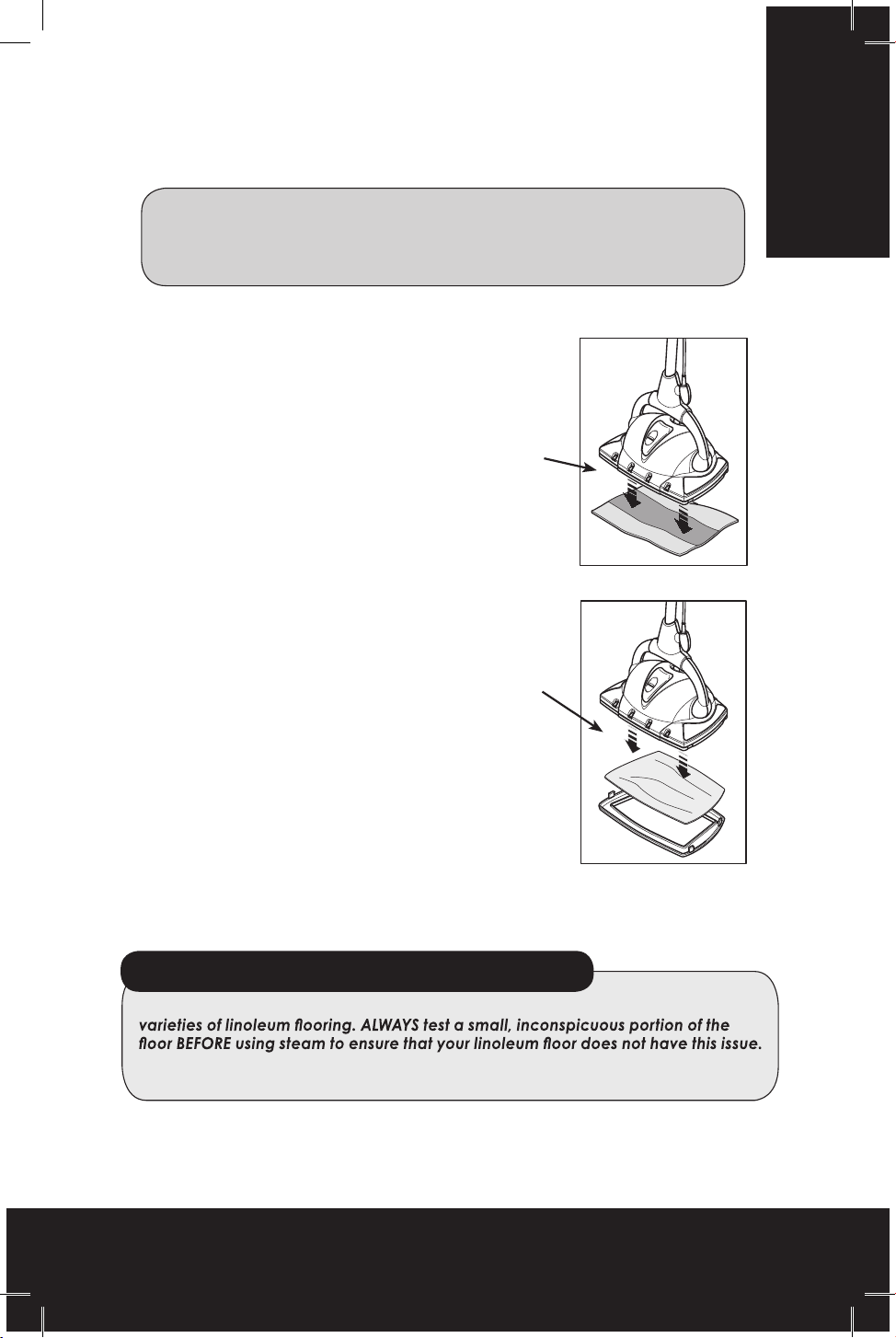 varieties of linoleum flooring. ALWAYS test a small, inconspicuous portion of the floor BEFORE using steam to ensure that your linoleum floor does not have this issue.